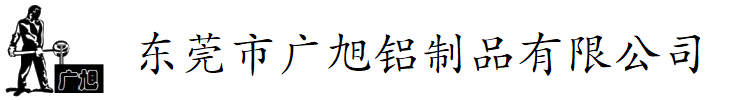 广旭

东莞市广旭铝制品有限公司